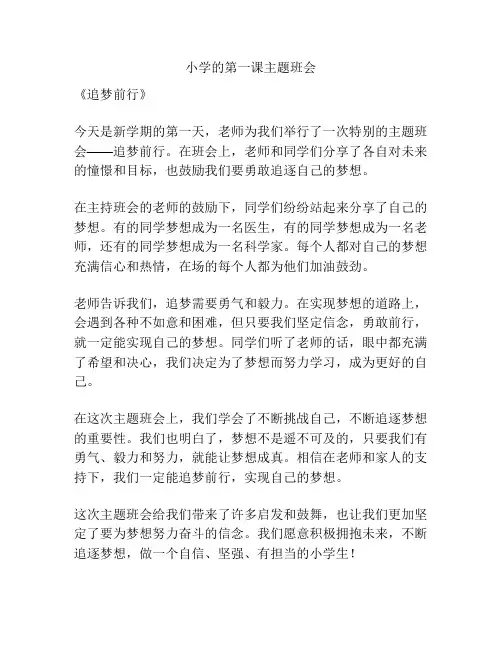 小学的第一课主题班会

《追梦前行》

今天是新学期的第一天，老师为我们举行了一次特别的主题班会——追梦前行。在班会上，老师和同学们分享了各自对未来的憧憬和目标，也鼓励我们要勇敢追逐自己的梦想。

在主持班会的老师的鼓励下，同学们纷纷站起来分享了自己的梦想。有的同学梦想成为一名医生，有的同学梦想成为一名老师，还有的同学梦想成为一名科学家。每个人都对自己的梦想充满信心和热情，在场的每个人都为他们加油鼓劲。

老师告诉我们，追梦需要勇气和毅力。在实现梦想的道路上，会遇到各种不如意和困难，但只要我们坚定信念，勇敢前行，就一定能实现自己的梦想。同学们听了老师的话，眼中都充满了希望和决心，我们决定为了梦想而努力学习，成为更好的自己。

在这次主题班会上，我们学会了不断挑战自己，不断追逐梦想的重要性。我们也明白了，梦想不是遥不可及的，只要我们有勇气、毅力和努力，就能让梦想成真。相信在老师和家人的支持下，我们一定能追梦前行，实现自己的梦想。

这次主题班会给我们带来了许多启发和鼓舞，也让我们更加坚定了要为梦想努力奋斗的信念。我们愿意积极拥抱未来，不断追逐梦想，做一个自信、坚强、有担当的小学生！